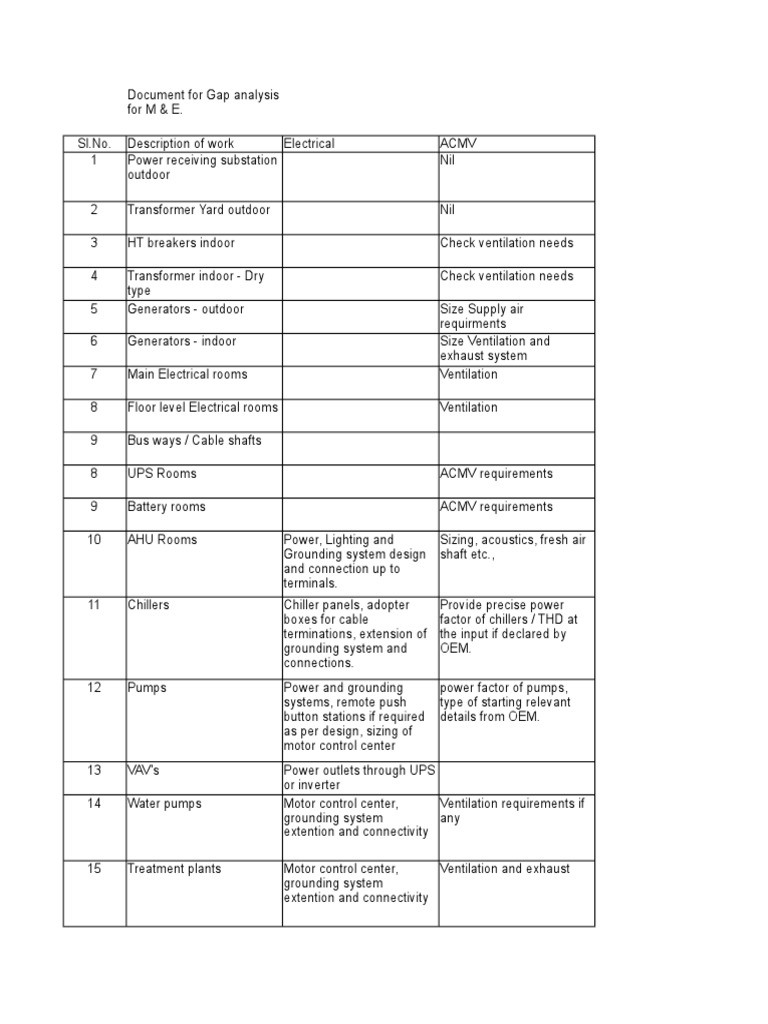 Document for Gap analysis for M & E.

| Sl.No. | Description of work | Electrical | ACMV |
|---|---|---|---|
| 1 | Power receiving substation outdoor | | Nil |
| 2 | Transformer Yard outdoor | | Nil |
| 3 | HT breakers indoor | | Check ventilation needs |
| 4 | Transformer indoor - Dry type | | Check ventilation needs |
| 5 | Generators - outdoor | | Size Supply air requirments |
| 6 | Generators - indoor | | Size Ventilation and exhaust system |
| 7 | Main Electrical rooms | | Ventilation |
| 8 | Floor level Electrical rooms | | Ventilation |
| 9 | Bus ways / Cable shafts | | |
| 8 | UPS Rooms | | ACMV requirements |
| 9 | Battery rooms | | ACMV requirements |
| 10 | AHU Rooms | Power, Lighting and Grounding system design and connection up to terminals. | Sizing, acoustics, fresh air shaft etc., |
| 11 | Chillers | Chiller panels, adopter boxes for cable terminations, extension of grounding system and connections. | Provide precise power factor of chillers / THD at the input if declared by OEM. |
| 12 | Pumps | Power and grounding systems, remote push button stations if required as per design, sizing of motor control center | power factor of pumps, type of starting relevant details from OEM. |
| 13 | VAV's | Power outlets through UPS or inverter | |
| 14 | Water pumps | Motor control center, grounding system extention and connectivity | Ventilation requirements if any |
| 15 | Treatment plants | Motor control center, grounding system extention and connectivity | Ventilation and exhaust |